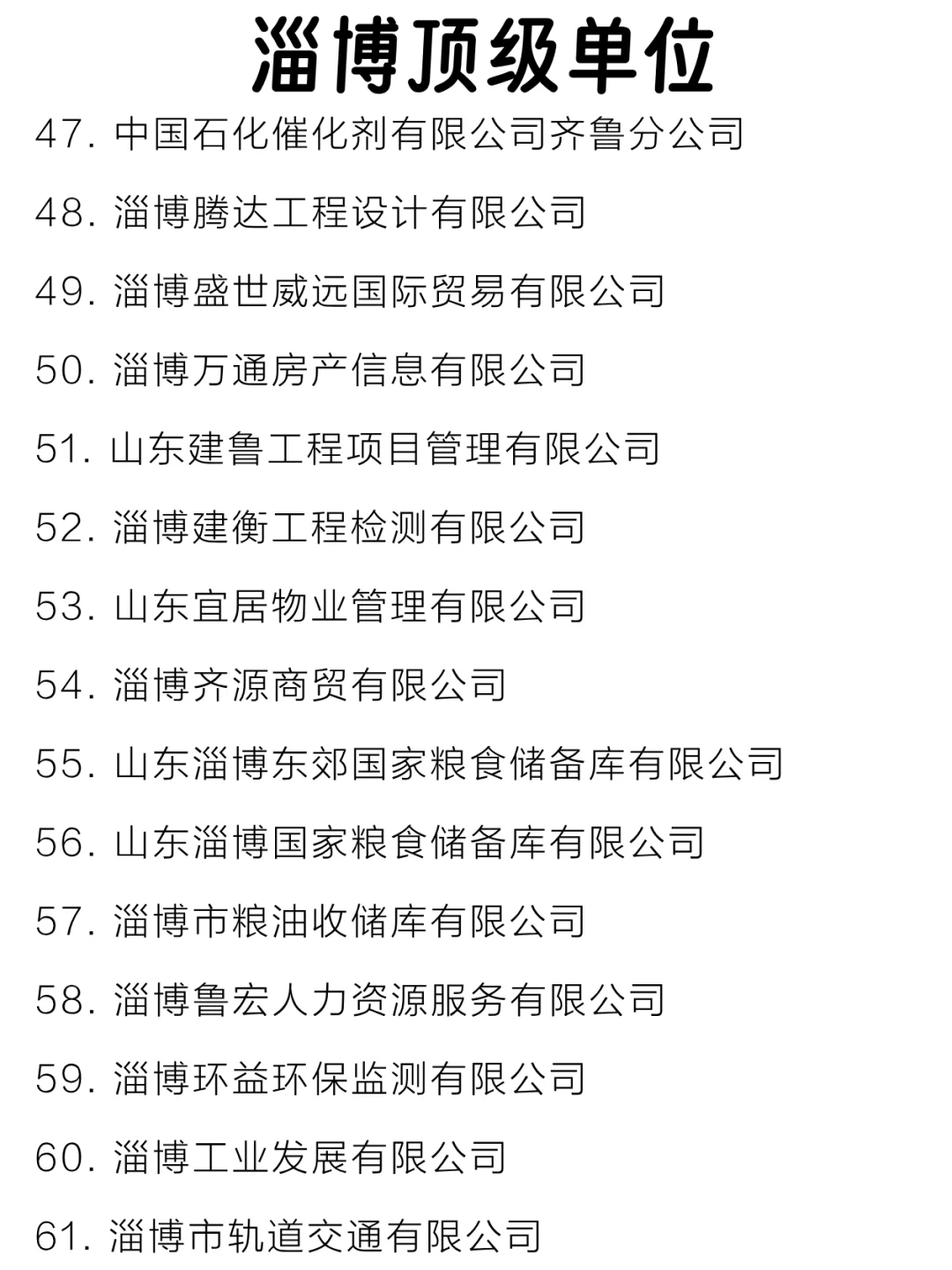 淄博顶级单位

47. 中国石化催化剂有限公司齐鲁分公司

48. 淄博腾达工程设计有限公司

49. 淄博盛世威远国际贸易有限公司

50. 淄博万通房产信息有限公司

51. 山东建鲁工程项目管理有限公司

52. 淄博建衡工程检测有限公司

53. 山东宜居物业管理有限公司

54. 淄博齐源商贸有限公司

55. 山东淄博东郊国家粮食储备库有限公司

56. 山东淄博国家粮食储备库有限公司

57. 淄博市粮油收储库有限公司

58. 淄博鲁宏人力资源服务有限公司

59. 淄博环益环保监测有限公司

60. 淄博工业发展有限公司

61. 淄博市轨道交通有限公司